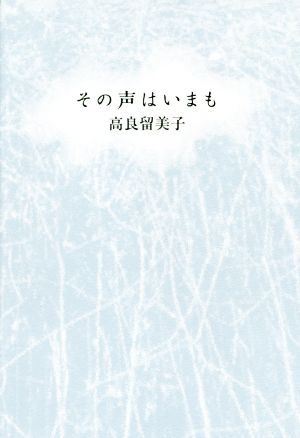 その声はいまも
高良留美子